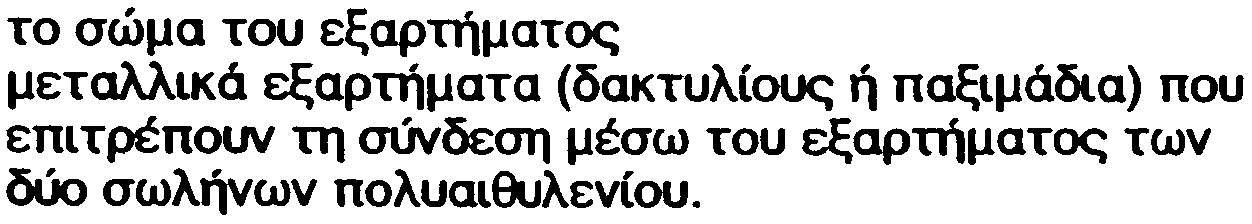 το σώμα του εξαρτήματος
μεταλλικά εξαρτήματα (δακτυλίους ή παξιμάδια) που επιτρέπουν τη σύνδεση μέσω του εξαρτήματος των δύο σωλήνων πολυαιθυλενίου.